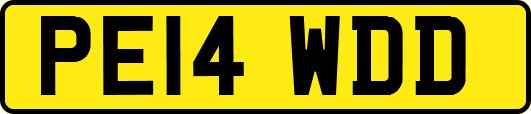 PE14 WDD